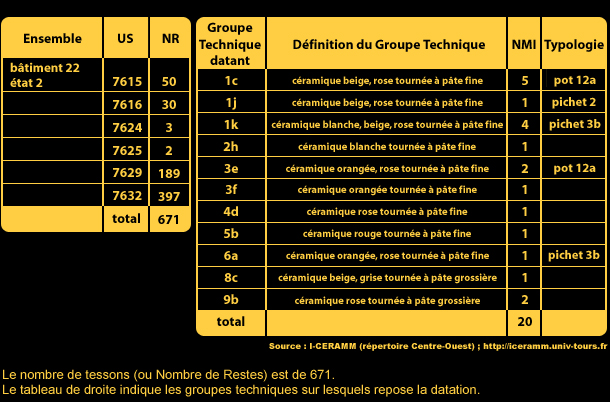 | Ensemble | US | NR |
|---|---|---|
| bâtiment 22 état 2 | 7615 | 50 |
| | 7616 | 30 |
| | 7624 | 3 |
| | 7625 | 2 |
| | 7629 | 189 |
| | 7632 | 397 |
| | total | 671 |

| Groupe Technique datant | Définition du Groupe Technique | NMI | Typologie |
|---|---|---|---|
| 1c | céramique beige, rose tournée à pâte fine | 5 | pot 12a |
| 1j | céramique beige, rose tournée à pâte fine | 1 | pichet 2 |
| 1k | céramique blanche, beige, rose tournée à pâte fine | 4 | pichet 3b |
| 2h | céramique blanche tournée à pâte fine | 1 | |
| 3e | céramique orangée, rose tournée à pâte fine | 2 | pot 12a |
| 3f | céramique orangée tournée à pâte fine | 1 | |
| 4d | céramique rose tournée à pâte fine | 1 | |
| 5b | céramique rouge tournée à pâte fine | 1 | |
| 6a | céramique orangée, rose tournée à pâte fine | 1 | pichet 3b |
| 8c | céramique beige, grise tournée à pâte grossière | 1 | |
| 9b | céramique rose tournée à pâte grossière | 2 | |
| total | | 20 | |

Source : I-CERAMM (répertoire Centre-Ouest) ; http://iceramm.univ-tours.fr

Le nombre de tessons (ou Nombre de Restes) est de 671.
Le tableau de droite indique les groupes techniques sur lesquels repose la datation.